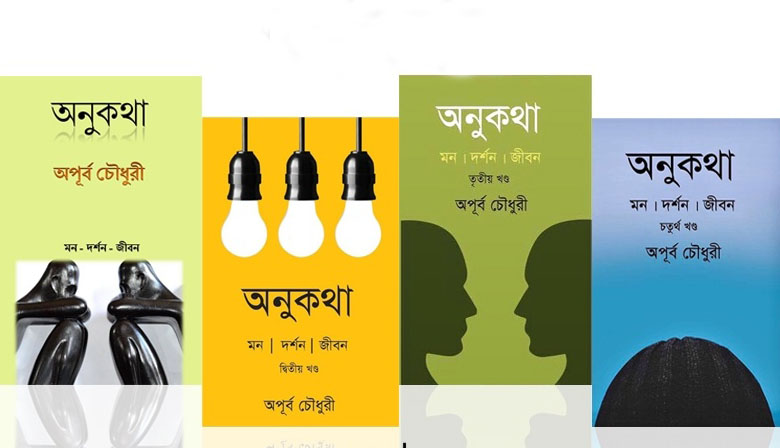 অনুকথা

অপূর্ব চৌধুরী

মন - দর্শন - জীবন

অনুকথা

মন | দর্শন | জীবন

দ্বিতীয় খণ্ড

অপূর্ব চৌধুরী

অনুকথা

মন । দর্শন । জীবন

তৃতীয় খণ্ড

অপূর্ব চৌধুরী

অনুকথা

মন । দর্শন । জীবন

চতুর্থ খণ্ড

অপূর্ব চৌধুরী